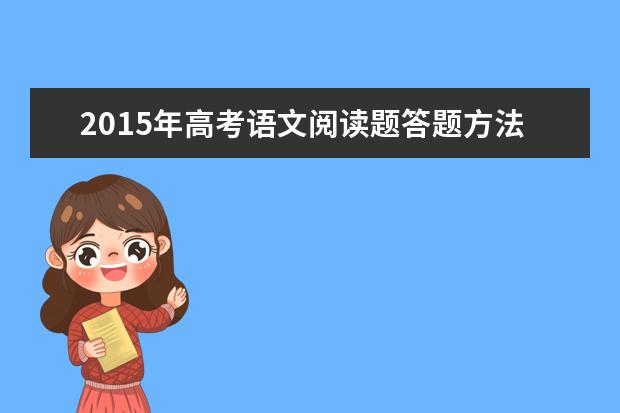 2015年高考语文阅读题答题方法